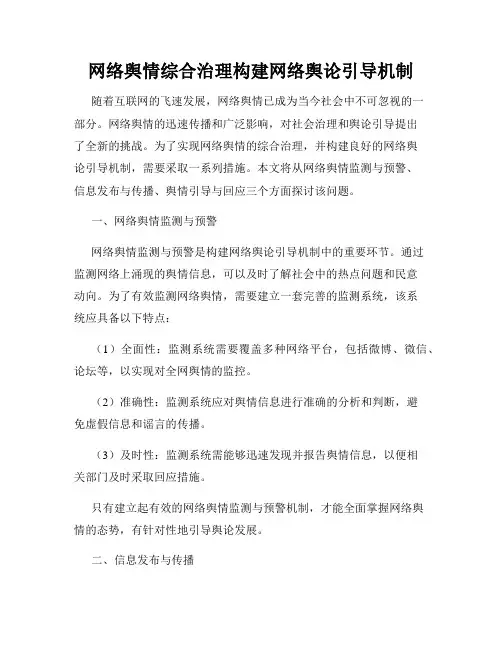 网络舆情综合治理构建网络舆论引导机制

随着互联网的飞速发展，网络舆情已成为当今社会中不可忽视的一部分。网络舆情的迅速传播和广泛影响，对社会治理和舆论引导提出了全新的挑战。为了实现网络舆情的综合治理，并构建良好的网络舆论引导机制，需要采取一系列措施。本文将从网络舆情监测与预警、信息发布与传播、舆情引导与回应三个方面探讨该问题。

一、网络舆情监测与预警

网络舆情监测与预警是构建网络舆论引导机制中的重要环节。通过监测网络上涌现的舆情信息，可以及时了解社会中的热点问题和民意动向。为了有效监测网络舆情，需要建立一套完善的监测系统，该系统应具备以下特点：

（1）全面性：监测系统需要覆盖多种网络平台，包括微博、微信、论坛等，以实现对全网舆情的监控。

（2）准确性：监测系统应对舆情信息进行准确的分析和判断，避免虚假信息和谣言的传播。

（3）及时性：监测系统需能够迅速发现并报告舆情信息，以便相关部门及时采取回应措施。

只有建立起有效的网络舆情监测与预警机制，才能全面掌握网络舆情的态势，有针对性地引导舆论发展。

二、信息发布与传播